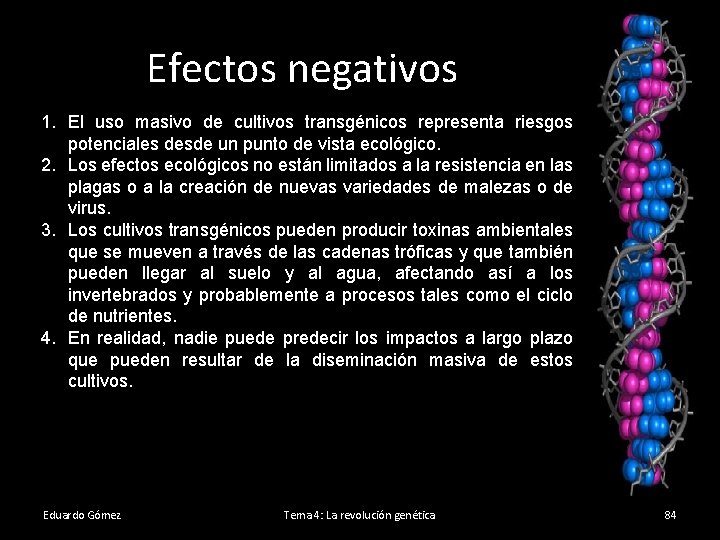 Efectos negativos

1. El uso masivo de cultivos transgénicos representa riesgos potenciales desde un punto de vista ecológico.
2. Los efectos ecológicos no están limitados a la resistencia en las plagas o a la creación de nuevas variedades de malezas o de virus.
3. Los cultivos transgénicos pueden producir toxinas ambientales que se mueven a través de las cadenas tróficas y que también pueden llegar al suelo y al agua, afectando así a los invertebrados y probablemente a procesos tales como el ciclo de nutrientes.
4. En realidad, nadie puede predecir los impactos a largo plazo que pueden resultar de la diseminación masiva de estos cultivos.

Eduardo Gómez

Tema 4: La revolución genética

84